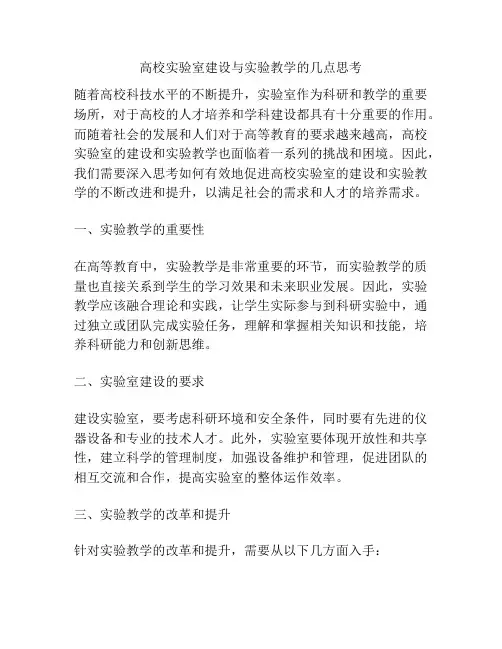 高校实验室建设与实验教学的几点思考

随着高校科技水平的不断提升，实验室作为科研和教学的重要场所，对于高校的人才培养和学科建设都具有十分重要的作用。而随着社会的发展和人们对于高等教育的要求越来越高，高校实验室的建设和实验教学也面临着一系列的挑战和困境。因此，我们需要深入思考如何有效地促进高校实验室的建设和实验教学的不断改进和提升，以满足社会的需求和人才的培养需求。

一、实验教学的重要性

在高等教育中，实验教学是非常重要的环节，而实验教学的质量也直接关系到学生的学习效果和未来职业发展。因此，实验教学应该融合理论和实践，让学生实际参与到科研实验中，通过独立或团队完成实验任务，理解和掌握相关知识和技能，培养科研能力和创新思维。

二、实验室建设的要求

建设实验室，要考虑科研环境和安全条件，同时要有先进的仪器设备和专业的技术人才。此外，实验室要体现开放性和共享性，建立科学的管理制度，加强设备维护和管理，促进团队的相互交流和合作，提高实验室的整体运作效率。

三、实验教学的改革和提升

针对实验教学的改革和提升，需要从以下几方面入手：